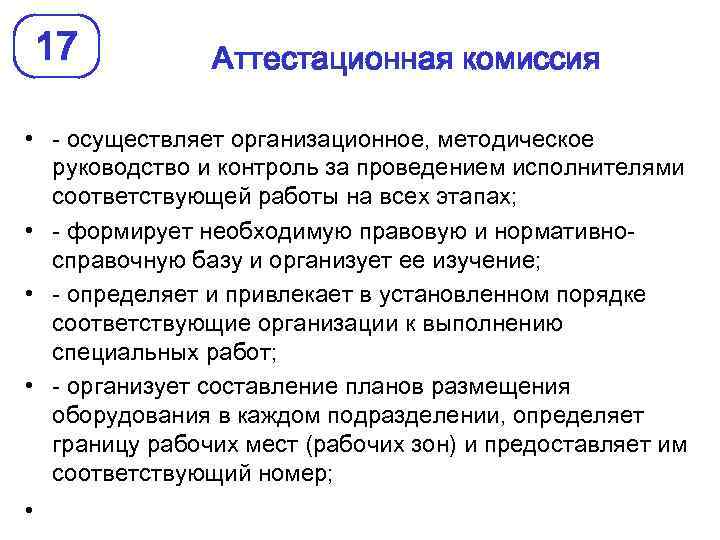 17

Аттестационная комиссия

• - осуществляет организационное, методическое руководство и контроль за проведением исполнителями соответствующей работы на всех этапах;
• - формирует необходимую правовую и нормативно-справочную базу и организует ее изучение;
• - определяет и привлекает в установленном порядке соответствующие организации к выполнению специальных работ;
• - организует составление планов размещения оборудования в каждом подразделении, определяет границу рабочих мест (рабочих зон) и предоставляет им соответствующий номер;
•